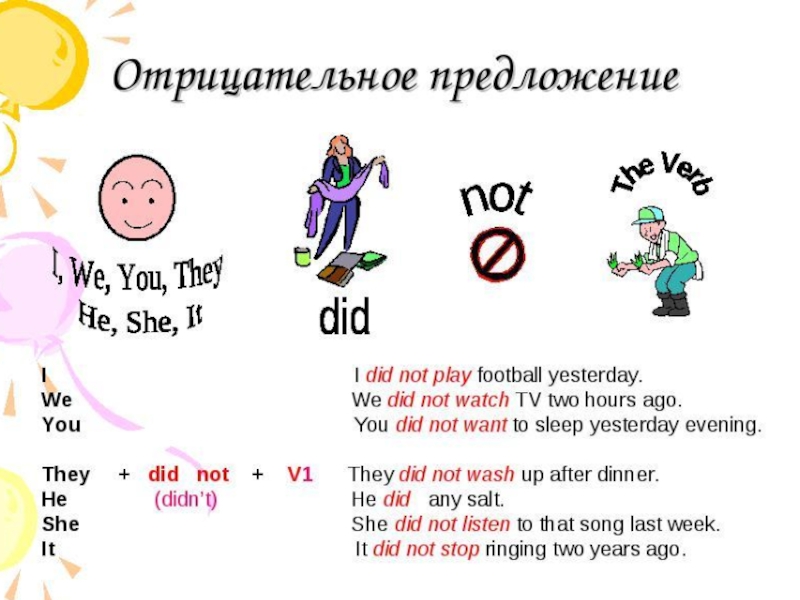 Отрицательное предложение

I, We, You, They
He, She, It

did

not

The Verb

I
We
You

They + did not + V1
He (didn't)
She
It

I did not play football yesterday.
We did not watch TV two hours ago.
You did not want to sleep yesterday evening.

They did not wash up after dinner.
He did any salt.
She did not listen to that song last week.
It did not stop ringing two years ago.